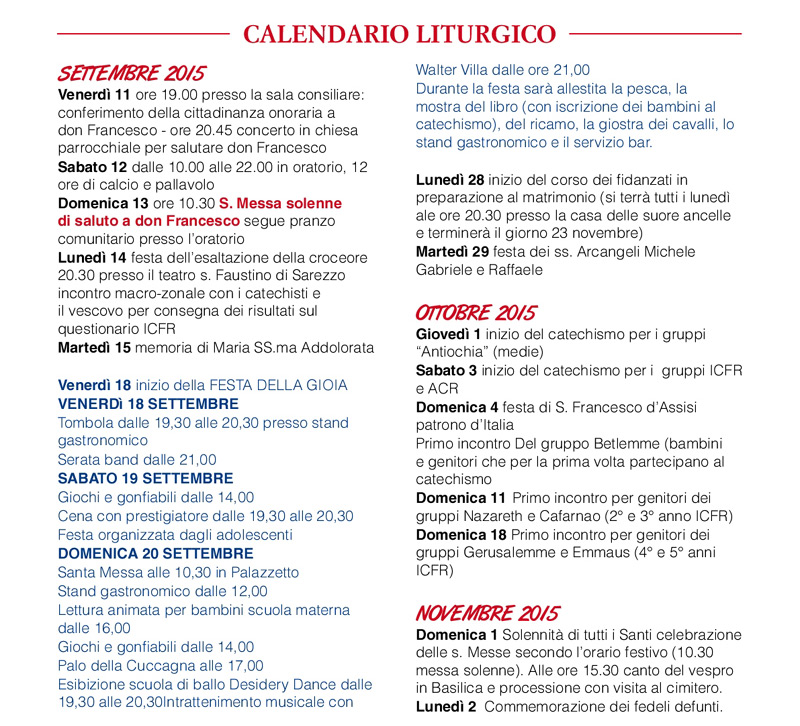 CALENDARIO LITURGICO

SETTEMBRE 2015

Venerdì 11 ore 19.00 presso la sala consiliare: conferimento della cittadinanza onoraria a don Francesco - ore 20.45 concerto in chiesa parrocchiale per salutare don Francesco
Sabato 12 dalle 10.00 alle 22.00 in oratorio, 12 ore di calcio e pallavolo
Domenica 13 ore 10.30 S. Messa solenne di saluto a don Francesco segue pranzo comunitario presso l'oratorio
Lunedì 14 festa dell'esaltazione della croceore 20.30 presso il teatro s. Faustino di Sarezzo incontro macro-zonale con i catechisti e il vescovo per consegna dei risultati sul questionario ICFR
Martedì 15 memoria di Maria SS.ma Addolorata

Venerdì 18 inizio della FESTA DELLA GIOIA
VENERDì 18 SETTEMBRE
Tombola dalle 19,30 alle 20,30 presso stand gastronomico
Serata band dalle 21,00
SABATO 19 SETTEMBRE
Giochi e gonfiabili dalle 14,00
Cena con prestigiatore dalle 19,30 alle 20,30
Festa organizzata dagli adolescenti
DOMENICA 20 SETTEMBRE
Santa Messa alle 10,30 in Palazzetto
Stand gastronomico dalle 12,00
Lettura animata per bambini scuola materna dalle 16,00
Giochi e gonfiabili dalle 14,00
Palo della Cuccagna alle 17,00
Esibizione scuola di ballo Desidery Dance dalle 19,30 alle 20,30Intrattenimento musicale con Walter Villa dalle ore 21,00
Durante la festa sarà allestita la pesca, la mostra del libro (con iscrizione dei bambini al catechismo), del ricamo, la giostra dei cavalli, lo stand gastronomico e il servizio bar.

Lunedì 28 inizio del corso dei fidanzati in preparazione al matrimonio (si terrà tutti i lunedì ale ore 20.30 presso la casa delle suore ancelle e terminerà il giorno 23 novembre)
Martedì 29 festa dei ss. Arcangeli Michele Gabriele e Raffaele

OTTOBRE 2015

Giovedì 1 inizio del catechismo per i gruppi "Antiochia" (medie)
Sabato 3 inizio del catechismo per i gruppi ICFR e ACR
Domenica 4 festa di S. Francesco d'Assisi patrono d'Italia
Primo incontro Del gruppo Betlemme (bambini e genitori che per la prima volta partecipano al catechismo
Domenica 11 Primo incontro per genitori dei gruppi Nazareth e Cafarnao (2° e 3° anno ICFR)
Domenica 18 Primo incontro per genitori dei gruppi Gerusalemme e Emmaus (4° e 5° anni ICFR)

NOVEMBRE 2015

Domenica 1 Solennità di tutti i Santi celebrazione delle s. Messe secondo l'orario festivo (10.30 messa solenne). Alle ore 15.30 canto del vespro in Basilica e processione con visita al cimitero.
Lunedì 2 Commemorazione dei fedeli defunti.